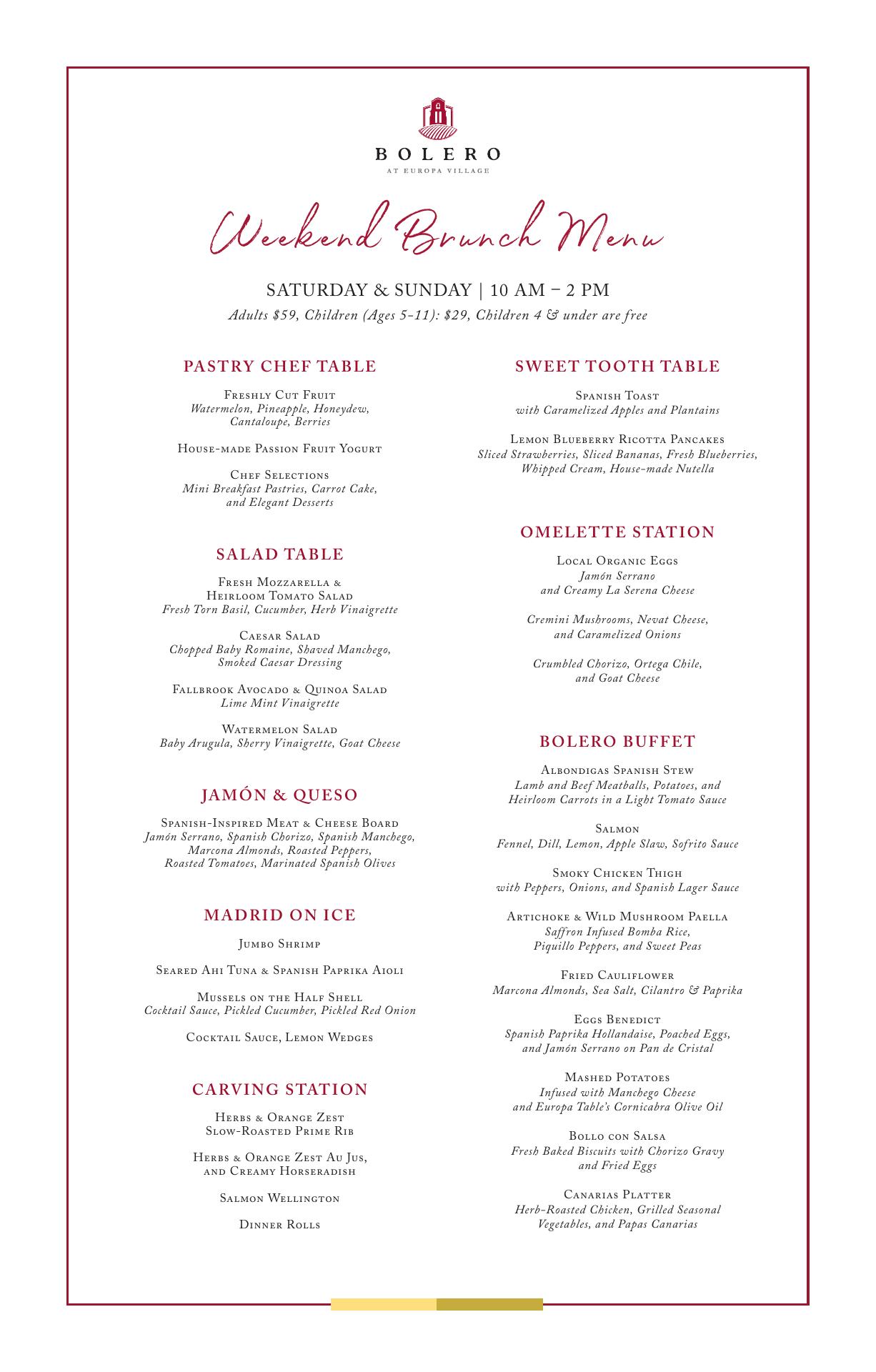 BOLERO
AT EUROPA VILLAGE

Weekend Brunch Menu

SATURDAY & SUNDAY | 10 AM – 2 PM
Adults \$59, Children (Ages 5-11): \$29, Children 4 & under are free

PASTRY CHEF TABLE

Freshly Cut Fruit
Watermelon, Pineapple, Honeydew, Cantaloupe, Berries

House-made Passion Fruit Yogurt

Chef Selections
Mini Breakfast Pastries, Carrot Cake, and Elegant Desserts

SALAD TABLE

Fresh Mozzarella & Heirloom Tomato Salad
Fresh Torn Basil, Cucumber, Herb Vinaigrette

Caesar Salad
Chopped Baby Romaine, Shaved Manchego, Smoked Caesar Dressing

Fallbrook Avocado & Quinoa Salad
Lime Mint Vinaigrette

Watermelon Salad
Baby Arugula, Sherry Vinaigrette, Goat Cheese

JAMÓN & QUESO

Spanish-Inspired Meat & Cheese Board
Jamón Serrano, Spanish Chorizo, Spanish Manchego, Marcona Almonds, Roasted Peppers, Roasted Tomatoes, Marinated Spanish Olives

MADRID ON ICE

Jumbo Shrimp

Seared Ahi Tuna & Spanish Paprika Aioli

Mussels on the Half Shell
Cocktail Sauce, Pickled Cucumber, Pickled Red Onion

Cocktail Sauce, Lemon Wedges

CARVING STATION

Herbs & Orange Zest Slow-Roasted Prime Rib

Herbs & Orange Zest Au Jus, and Creamy Horseradish

Salmon Wellington

Dinner Rolls

SWEET TOOTH TABLE

Spanish Toast
with Caramelized Apples and Plantains

Lemon Blueberry Ricotta Pancakes
Sliced Strawberries, Sliced Bananas, Fresh Blueberries, Whipped Cream, House-made Nutella

OMELETTE STATION

Local Organic Eggs
Jamón Serrano and Creamy La Serena Cheese

Cremini Mushrooms, Nevat Cheese, and Caramelized Onions

Crumbled Chorizo, Ortega Chile, and Goat Cheese

BOLERO BUFFET

Albondigas Spanish Stew
Lamb and Beef Meatballs, Potatoes, and Heirloom Carrots in a Light Tomato Sauce

Salmon
Fennel, Dill, Lemon, Apple Slaw, Sofrito Sauce

Smoky Chicken Thigh
with Peppers, Onions, and Spanish Lager Sauce

Artichoke & Wild Mushroom Paella
Saffron Infused Bomba Rice, Piquillo Peppers, and Sweet Peas

Fried Cauliflower
Marcona Almonds, Sea Salt, Cilantro & Paprika

Eggs Benedict
Spanish Paprika Hollandaise, Poached Eggs, and Jamón Serrano on Pan de Cristal

Mashed Potatoes
Infused with Manchego Cheese and Europa Table's Cornicabra Olive Oil

Bollo con Salsa
Fresh Baked Biscuits with Chorizo Gravy and Fried Eggs

Canarias Platter
Herb-Roasted Chicken, Grilled Seasonal Vegetables, and Papas Canarias